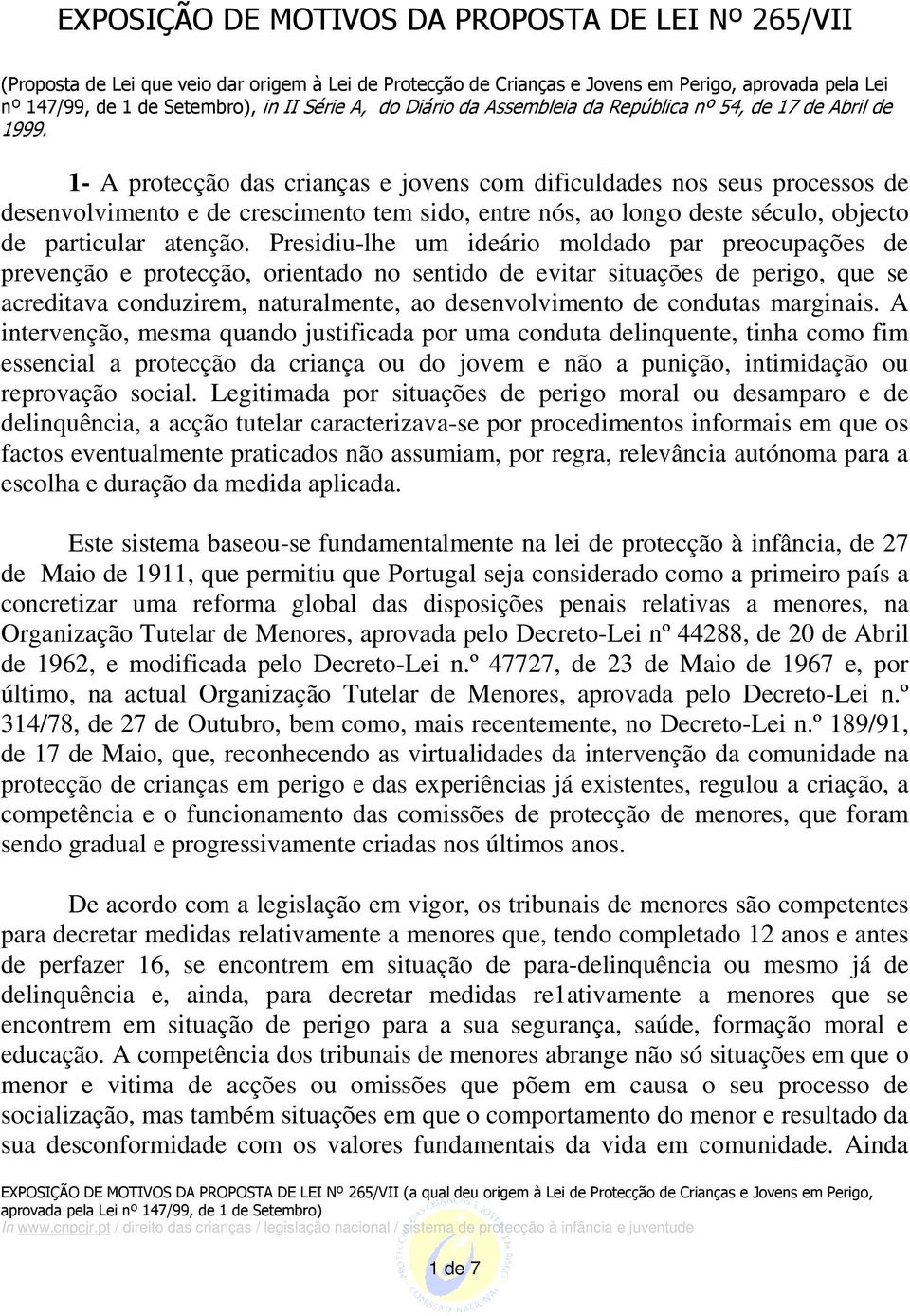 EXPOSIÇÃO DE MOTIVOS DA PROPOSTA DE LEI Nº 265/VII

(Proposta de Lei que veio dar origem à Lei de Protecção de Crianças e Jovens em Perigo, aprovada pela Lei nº 147/99, de 1 de Setembro), in II Série A, do Diário da Assembleia da República nº 54, de 17 de Abril de 1999.

1- A protecção das crianças e jovens com dificuldades nos seus processos de desenvolvimento e de crescimento tem sido, entre nós, ao longo deste século, objecto de particular atenção. Presidiu-lhe um ideário moldado par preocupações de prevenção e protecção, orientado no sentido de evitar situações de perigo, que se acreditava conduzirem, naturalmente, ao desenvolvimento de condutas marginais. A intervenção, mesma quando justificada por uma conduta delinquente, tinha como fim essencial a protecção da criança ou do jovem e não a punição, intimidação ou reprovação social. Legitimada por situações de perigo moral ou desamparo e de delinquência, a acção tutelar caracterizava-se por procedimentos informais em que os factos eventualmente praticados não assumiam, por regra, relevância autónoma para a escolha e duração da medida aplicada.

Este sistema baseou-se fundamentalmente na lei de protecção à infância, de 27 de Maio de 1911, que permitiu que Portugal seja considerado como a primeiro país a concretizar uma reforma global das disposições penais relativas a menores, na Organização Tutelar de Menores, aprovada pelo Decreto-Lei nº 44288, de 20 de Abril de 1962, e modificada pelo Decreto-Lei n.º 47727, de 23 de Maio de 1967 e, por último, na actual Organização Tutelar de Menores, aprovada pelo Decreto-Lei n.º 314/78, de 27 de Outubro, bem como, mais recentemente, no Decreto-Lei n.º 189/91, de 17 de Maio, que, reconhecendo as virtualidades da intervenção da comunidade na protecção de crianças em perigo e das experiências já existentes, regulou a criação, a competência e o funcionamento das comissões de protecção de menores, que foram sendo gradual e progressivamente criadas nos últimos anos.

De acordo com a legislação em vigor, os tribunais de menores são competentes para decretar medidas relativamente a menores que, tendo completado 12 anos e antes de perfazer 16, se encontrem em situação de para-delinquência ou mesmo já de delinquência e, ainda, para decretar medidas re1ativamente a menores que se encontrem em situação de perigo para a sua segurança, saúde, formação moral e educação. A competência dos tribunais de menores abrange não só situações em que o menor e vitima de acções ou omissões que põem em causa o seu processo de socialização, mas também situações em que o comportamento do menor e resultado da sua desconformidade com os valores fundamentais da vida em comunidade. Ainda

EXPOSIÇÃO DE MOTIVOS DA PROPOSTA DE LEI Nº 265/VII (a qual deu origem à Lei de Protecção de Crianças e Jovens em Perigo, aprovada pela Lei nº 147/99, de 1 de Setembro)
In www.cnpcjr.pt / direito das crianças / legislação nacional / sistema de protecção à infância e juventude

1 de 7